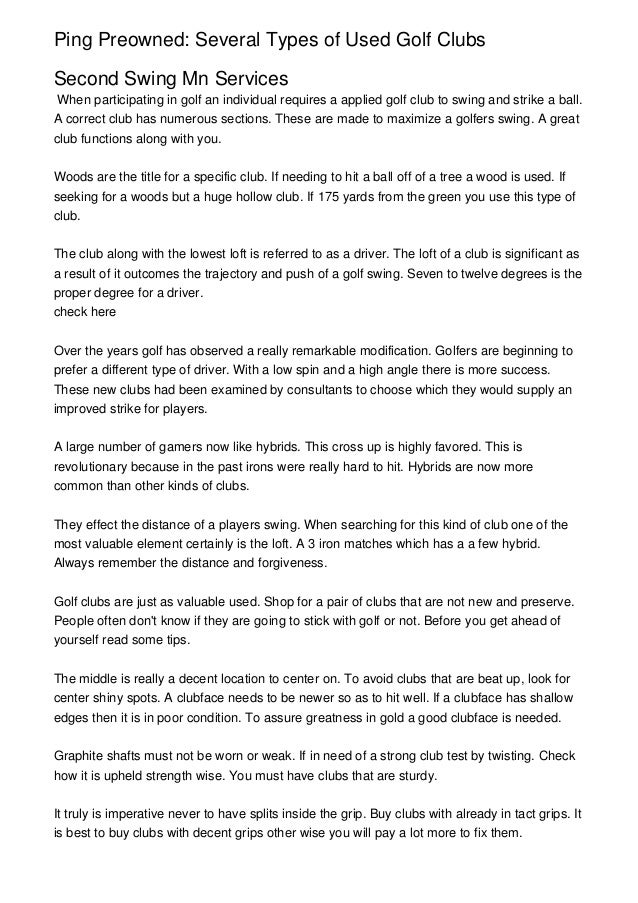 Ping Preowned: Several Types of Used Golf Clubs

Second Swing Mn Services

When participating in golf an individual requires a applied golf club to swing and strike a ball. A correct club has numerous sections. These are made to maximize a golfers swing. A great club functions along with you.

Woods are the title for a specific club. If needing to hit a ball off of a tree a wood is used. If seeking for a woods but a huge hollow club. If 175 yards from the green you use this type of club.

The club along with the lowest loft is referred to as a driver. The loft of a club is significant as a result of it outcomes the trajectory and push of a golf swing. Seven to twelve degrees is the proper degree for a driver.
check here

Over the years golf has observed a really remarkable modification. Golfers are beginning to prefer a different type of driver. With a low spin and a high angle there is more success. These new clubs had been examined by consultants to choose which they would supply an improved strike for players.

A large number of gamers now like hybrids. This cross up is highly favored. This is revolutionary because in the past irons were really hard to hit. Hybrids are now more common than other kinds of clubs.

They effect the distance of a players swing. When searching for this kind of club one of the most valuable element certainly is the loft. A 3 iron matches which has a a few hybrid. Always remember the distance and forgiveness.

Golf clubs are just as valuable used. Shop for a pair of clubs that are not new and preserve. People often don't know if they are going to stick with golf or not. Before you get ahead of yourself read some tips.

The middle is really a decent location to center on. To avoid clubs that are beat up, look for center shiny spots. A clubface needs to be newer so as to hit well. If a clubface has shallow edges then it is in poor condition. To assure greatness in gold a good clubface is needed.

Graphite shafts must not be worn or weak. If in need of a strong club test by twisting. Check how it is upheld strength wise. You must have clubs that are sturdy.

It truly is imperative never to have splits inside the grip. Buy clubs with already in tact grips. It is best to buy clubs with decent grips other wise you will pay a lot more to fix them.